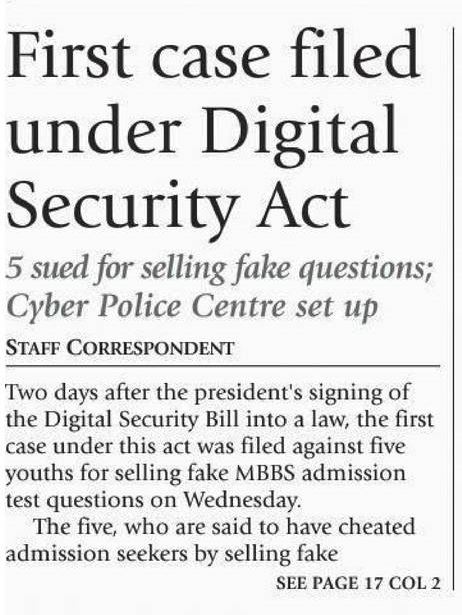 First case filed under Digital Security Act

5 sued for selling fake questions; Cyber Police Centre set up

STAFF CORRESPONDENT

Two days after the president's signing of the Digital Security Bill into a law, the first case under this act was filed against five youths for selling fake MBBS admission test questions on Wednesday.

The five, who are said to have cheated admission seekers by selling fake

SEE PAGE 17 COL 2